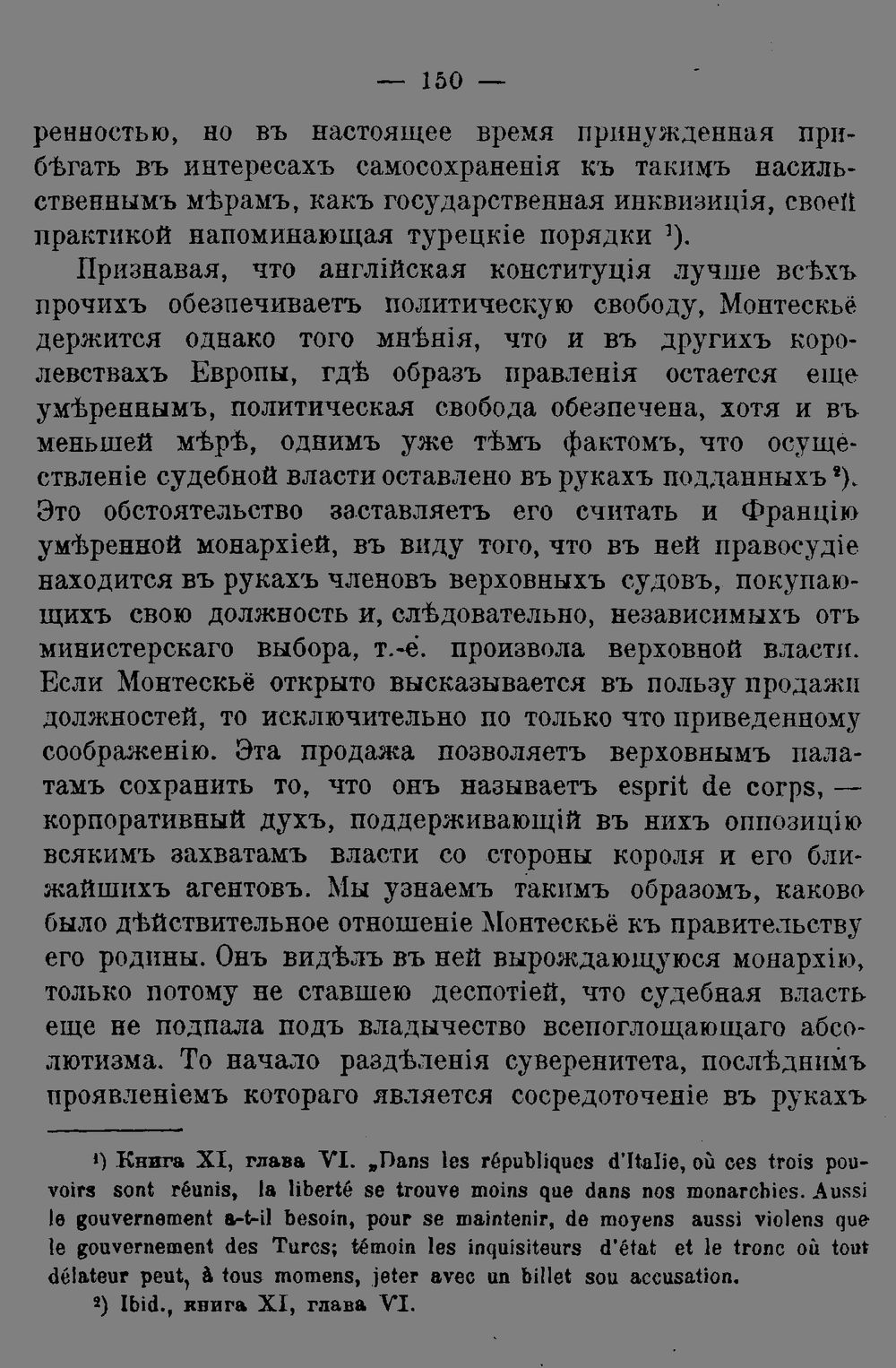 — 150 —

ренностью, но въ настоящее время принужденная прибѣгать въ интересахъ самосохраненія къ такимъ насильственнымъ мѣрамъ, какъ государственная инквизиція, своей практикой напоминающая турецкіе порядки $^{1}$).

Признавая, что англійская конституція лучше всѣхъ прочихъ обезпечиваетъ политическую свободу, Монтескьё держится однако того мнѣнія, что и въ другихъ королевствахъ Европы, гдѣ образъ правленія остается еще умѣреннымъ, политическая свобода обезпечена, хотя и въ меньшей мѣрѣ, однимъ уже тѣмъ фактомъ, что осуществленіе судебной власти оставлено въ рукахъ подданныхъ $^{2}$). Это обстоятельство заставляетъ его считать и Францію умѣренной монархіей, въ виду того, что въ ней правосудіе находится въ рукахъ членовъ верховныхъ судовъ, покупающихъ свою должность и, слѣдовательно, независимыхъ отъ министерскаго выбора, т.-е. произвола верховной власти. Если Монтескьё открыто высказывается въ пользу продажи должностей, то исключительно по только что приведенному соображенію. Эта продажа позволяетъ верховнымъ палатамъ сохранить то, что онъ называетъ esprit de corps, — корпоративный духъ, поддерживающій въ нихъ оппозицію всякимъ захватамъ власти со стороны короля и его ближайшихъ агентовъ. Мы узнаемъ такимъ образомъ, каково было дѣйствительное отношеніе Монтескьё къ правительству его родины. Онъ видѣлъ въ ней вырождающуюся монархію, только потому не ставшею деспотіей, что судебная власть еще не подпала подъ владычество всепоглощающаго абсолютизма. То начало раздѣленія суверенитета, послѣднимъ проявленіемъ котораго является сосредоточеніе въ рукахъ

$^{1}$) Книга XI, глава VI. „Dans les républiques d'Italie, où ces trois pouvoirs sont réunis, la liberté se trouve moins que dans nos monarchies. Aussi le gouvernement a-t-il besoin, pour se maintenir, de moyens aussi violens que le gouvernement des Turcs; témoin les inquisiteurs d'état et le tronc où tout délateur peut, à tous momens, jeter avec un billet sou accusation.

$^{2}$) Ibid., книга XI, глава VI.